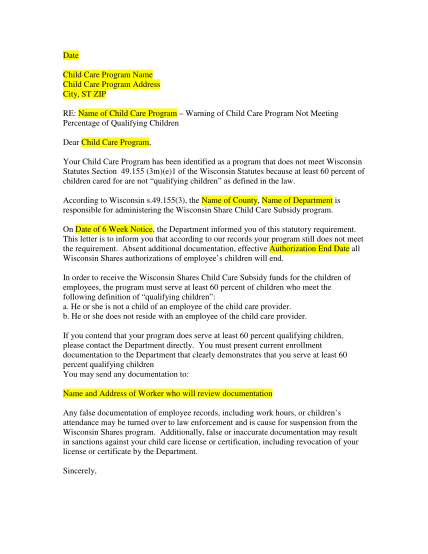 Date

Child Care Program Name
Child Care Program Address
City, ST ZIP

RE: Name of Child Care Program – Warning of Child Care Program Not Meeting Percentage of Qualifying Children

Dear Child Care Program,

Your Child Care Program has been identified as a program that does not meet Wisconsin Statutes Section 49.155 (3m)(e)1 of the Wisconsin Statutes because at least 60 percent of children cared for are not "qualifying children" as defined in the law.

According to Wisconsin s.49.155(3), the Name of County, Name of Department is responsible for administering the Wisconsin Share Child Care Subsidy program.

On Date of 6 Week Notice, the Department informed you of this statutory requirement. This letter is to inform you that according to our records your program still does not meet the requirement. Absent additional documentation, effective Authorization End Date all Wisconsin Shares authorizations of employee's children will end.

In order to receive the Wisconsin Shares Child Care Subsidy funds for the children of employees, the program must serve at least 60 percent of children who meet the following definition of "qualifying children":
a. He or she is not a child of an employee of the child care provider.
b. He or she does not reside with an employee of the child care provider.

If you contend that your program does serve at least 60 percent qualifying children, please contact the Department directly. You must present current enrollment documentation to the Department that clearly demonstrates that you serve at least 60 percent qualifying children
You may send any documentation to:

Name and Address of Worker who will review documentation

Any false documentation of employee records, including work hours, or children's attendance may be turned over to law enforcement and is cause for suspension from the Wisconsin Shares program. Additionally, false or inaccurate documentation may result in sanctions against your child care license or certification, including revocation of your license or certificate by the Department.

Sincerely,